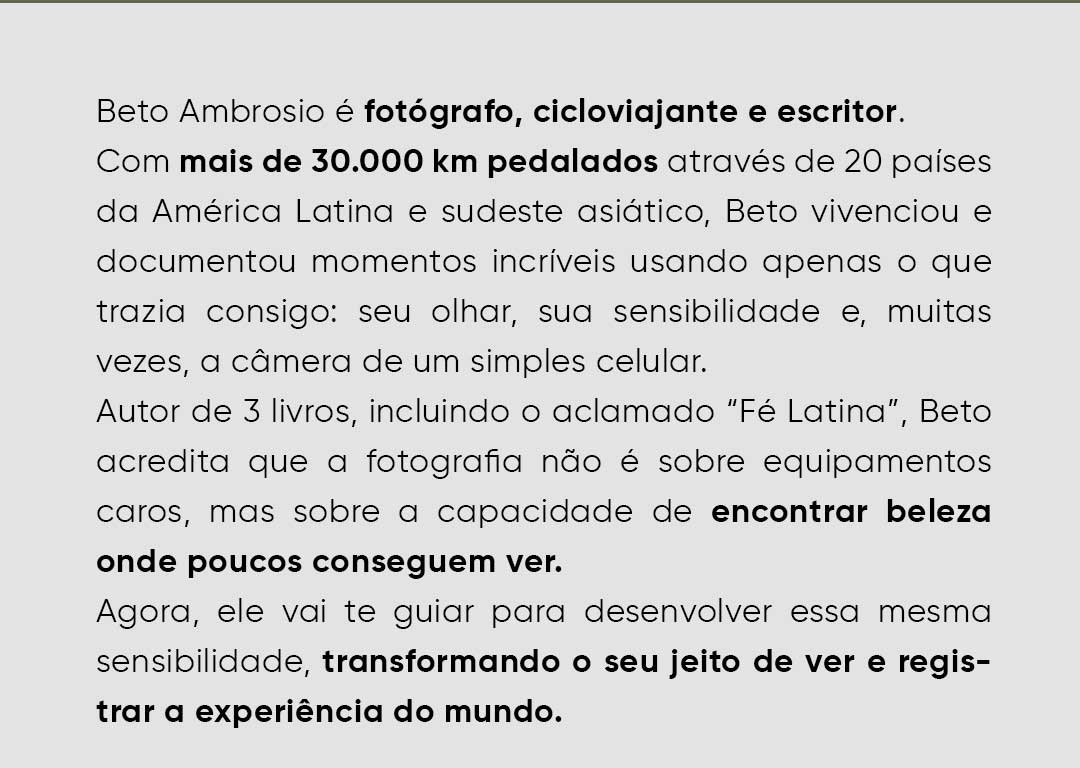 Beto Ambrosio é fotógrafo, cicloviajante e escritor.

Com mais de 30.000 km pedalados através de 20 países da América Latina e sudeste asiático, Beto vivenciou e documentou momentos incríveis usando apenas o que trazia consigo: seu olhar, sua sensibilidade e, muitas vezes, a câmera de um simples celular.

Autor de 3 livros, incluindo o aclamado "Fé Latina", Beto acredita que a fotografia não é sobre equipamentos caros, mas sobre a capacidade de encontrar beleza onde poucos conseguem ver.

Agora, ele vai te guiar para desenvolver essa mesma sensibilidade, transformando o seu jeito de ver e registrar a experiência do mundo.